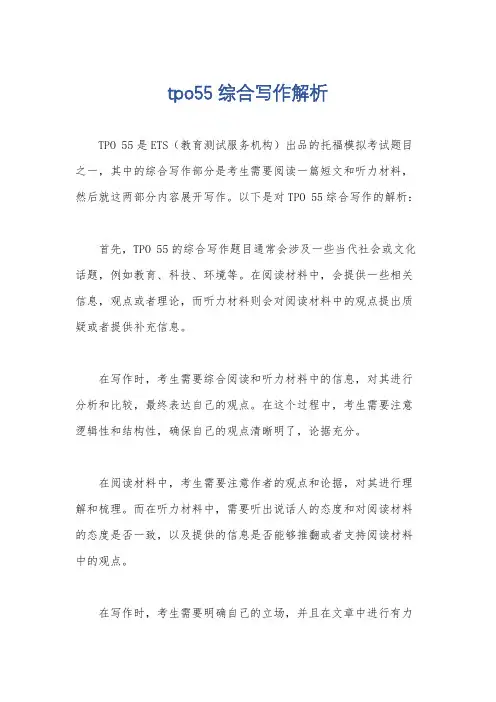 tpo55 综合写作解析

TPO 55 是 ETS（教育测试服务机构）出品的托福模拟考试题目之一，其中的综合写作部分是考生需要阅读一篇短文和听力材料，然后就这两部分内容展开写作。以下是对 TPO 55 综合写作的解析：

首先，TPO 55 的综合写作题目通常会涉及一些当代社会或文化话题，例如教育、科技、环境等。在阅读材料中，会提供一些相关信息，观点或者理论，而听力材料则会对阅读材料中的观点提出质疑或者提供补充信息。

在写作时，考生需要综合阅读和听力材料中的信息，对其进行分析和比较，最终表达自己的观点。在这个过程中，考生需要注意逻辑性和结构性，确保自己的观点清晰明了，论据充分。

在阅读材料中，考生需要注意作者的观点和论据，对其进行理解和梳理。而在听力材料中，需要听出说话人的态度和对阅读材料的态度是否一致，以及提供的信息是否能够推翻或者支持阅读材料中的观点。

在写作时，考生需要明确自己的立场，并且在文章中进行有力